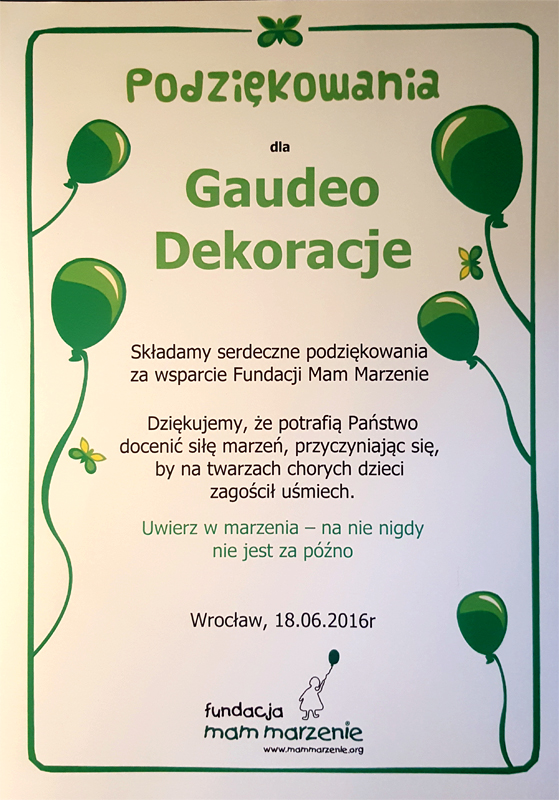 Podziękowania

dla

Gaudeo Dekoracje

Składamy serdeczne podziękowania za wsparcie Fundacji Mam Marzenie

Dziękujemy, że potrafią Państwo docenić siłę marzeń, przyczyniając się, by na twarzach chorych dzieci zagościł uśmiech.

Uwierz w marzenia – na nie nigdy nie jest za późno

Wrocław, 18.06.2016r

fundacja
mam marzenie
www.mammarzenie.org